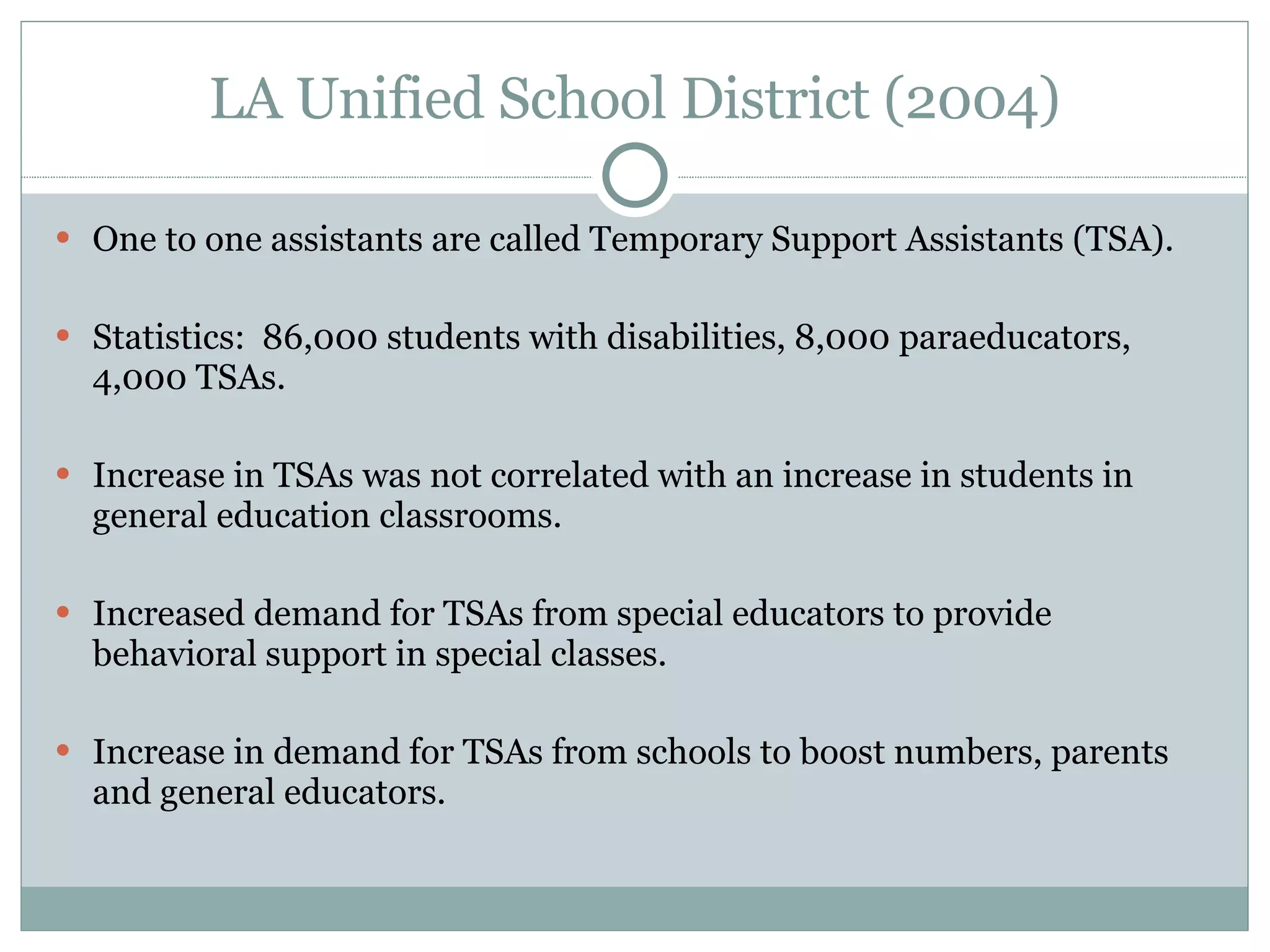 LA Unified School District (2004)

• One to one assistants are called Temporary Support Assistants (TSA).

• Statistics: 86,000 students with disabilities, 8,000 paraeducators, 4,000 TSAs.

• Increase in TSAs was not correlated with an increase in students in general education classrooms.

• Increased demand for TSAs from special educators to provide behavioral support in special classes.

• Increase in demand for TSAs from schools to boost numbers, parents and general educators.